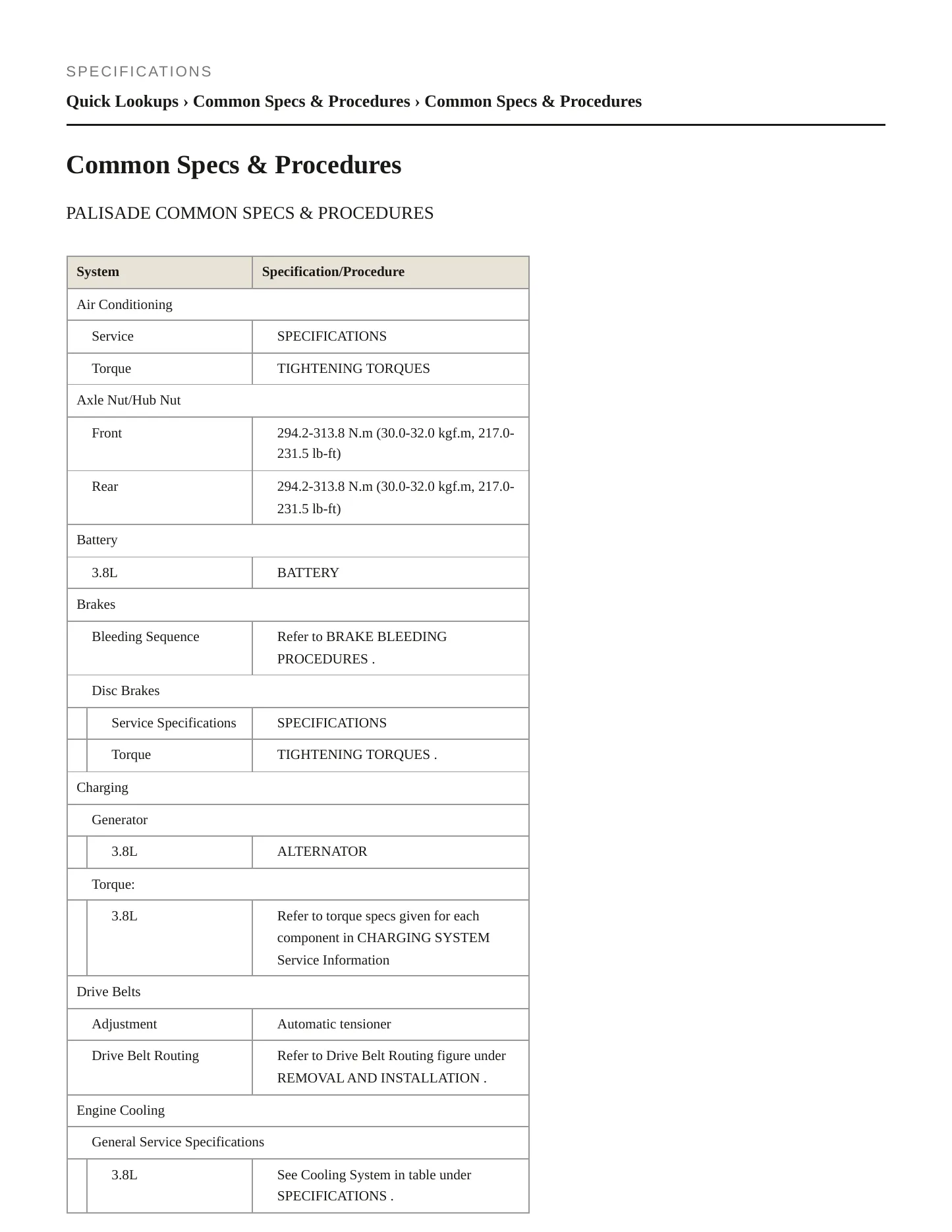 SPECIFICATIONS

Quick Lookups › Common Specs & Procedures › Common Specs & Procedures

Common Specs & Procedures

PALISADE COMMON SPECS & PROCEDURES

| System | Specification/Procedure |
|---|---|
| Air Conditioning | |
| Service | SPECIFICATIONS |
| Torque | TIGHTENING TORQUES |
| Axle Nut/Hub Nut | |
| Front | 294.2-313.8 N.m (30.0-32.0 kgf.m, 217.0-231.5 lb-ft) |
| Rear | 294.2-313.8 N.m (30.0-32.0 kgf.m, 217.0-231.5 lb-ft) |
| Battery | |
| 3.8L | BATTERY |
| Brakes | |
| Bleeding Sequence | Refer to BRAKE BLEEDING PROCEDURES . |
| Disc Brakes | |
| Service Specifications | SPECIFICATIONS |
| Torque | TIGHTENING TORQUES . |
| Charging | |
| Generator | |
| 3.8L | ALTERNATOR |
| Torque: | |
| 3.8L | Refer to torque specs given for each component in CHARGING SYSTEM Service Information |
| Drive Belts | |
| Adjustment | Automatic tensioner |
| Drive Belt Routing | Refer to Drive Belt Routing figure under REMOVAL AND INSTALLATION . |
| Engine Cooling | |
| General Service Specifications | |
| 3.8L | See Cooling System in table under SPECIFICATIONS . |